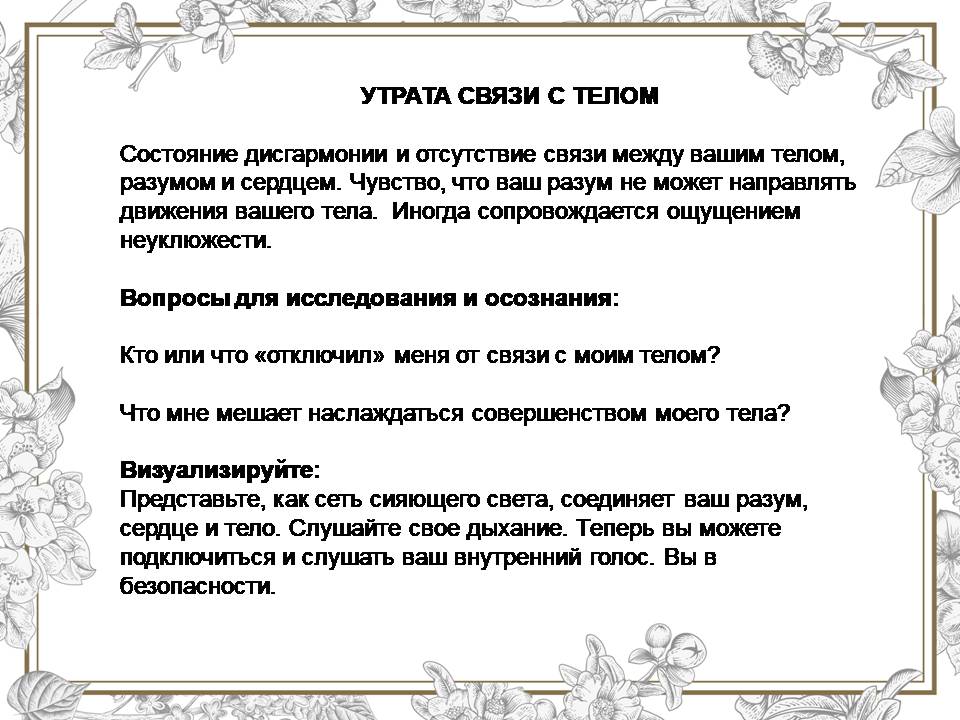 УТРАТА СВЯЗИ С ТЕЛОМ

Состояние дисгармонии и отсутствие связи между вашим телом, разумом и сердцем. Чувство, что ваш разум не может направлять движения вашего тела. Иногда сопровождается ощущением неуклюжести.

Вопросы для исследования и осознания:

Кто или что «отключил» меня от связи с моим телом?

Что мне мешает наслаждаться совершенством моего тела?

Визуализируйте:
Представьте, как сеть сияющего света, соединяет ваш разум, сердце и тело. Слушайте свое дыхание. Теперь вы можете подключиться и слушать ваш внутренний голос. Вы в безопасности.